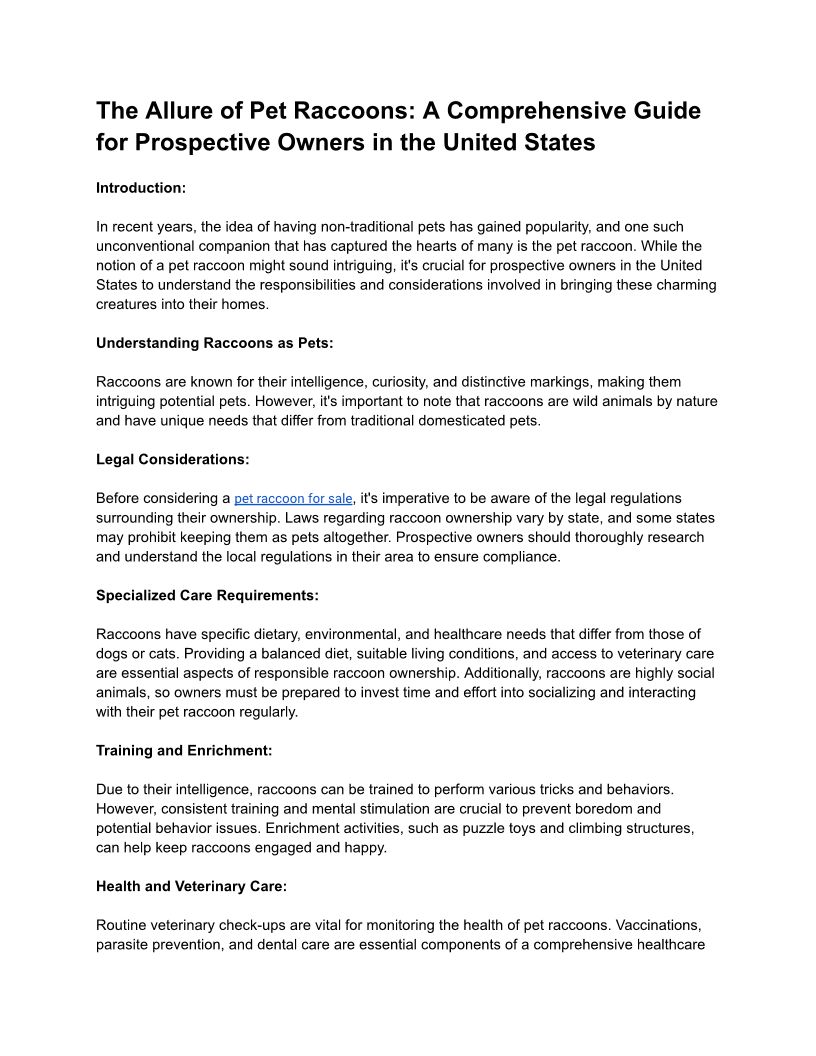 The Allure of Pet Raccoons: A Comprehensive Guide for Prospective Owners in the United States

Introduction:

In recent years, the idea of having non-traditional pets has gained popularity, and one such unconventional companion that has captured the hearts of many is the pet raccoon. While the notion of a pet raccoon might sound intriguing, it's crucial for prospective owners in the United States to understand the responsibilities and considerations involved in bringing these charming creatures into their homes.

Understanding Raccoons as Pets:

Raccoons are known for their intelligence, curiosity, and distinctive markings, making them intriguing potential pets. However, it's important to note that raccoons are wild animals by nature and have unique needs that differ from traditional domesticated pets.

Legal Considerations:

Before considering a pet raccoon for sale, it's imperative to be aware of the legal regulations surrounding their ownership. Laws regarding raccoon ownership vary by state, and some states may prohibit keeping them as pets altogether. Prospective owners should thoroughly research and understand the local regulations in their area to ensure compliance.

Specialized Care Requirements:

Raccoons have specific dietary, environmental, and healthcare needs that differ from those of dogs or cats. Providing a balanced diet, suitable living conditions, and access to veterinary care are essential aspects of responsible raccoon ownership. Additionally, raccoons are highly social animals, so owners must be prepared to invest time and effort into socializing and interacting with their pet raccoon regularly.

Training and Enrichment:

Due to their intelligence, raccoons can be trained to perform various tricks and behaviors. However, consistent training and mental stimulation are crucial to prevent boredom and potential behavior issues. Enrichment activities, such as puzzle toys and climbing structures, can help keep raccoons engaged and happy.

Health and Veterinary Care:

Routine veterinary check-ups are vital for monitoring the health of pet raccoons. Vaccinations, parasite prevention, and dental care are essential components of a comprehensive healthcare